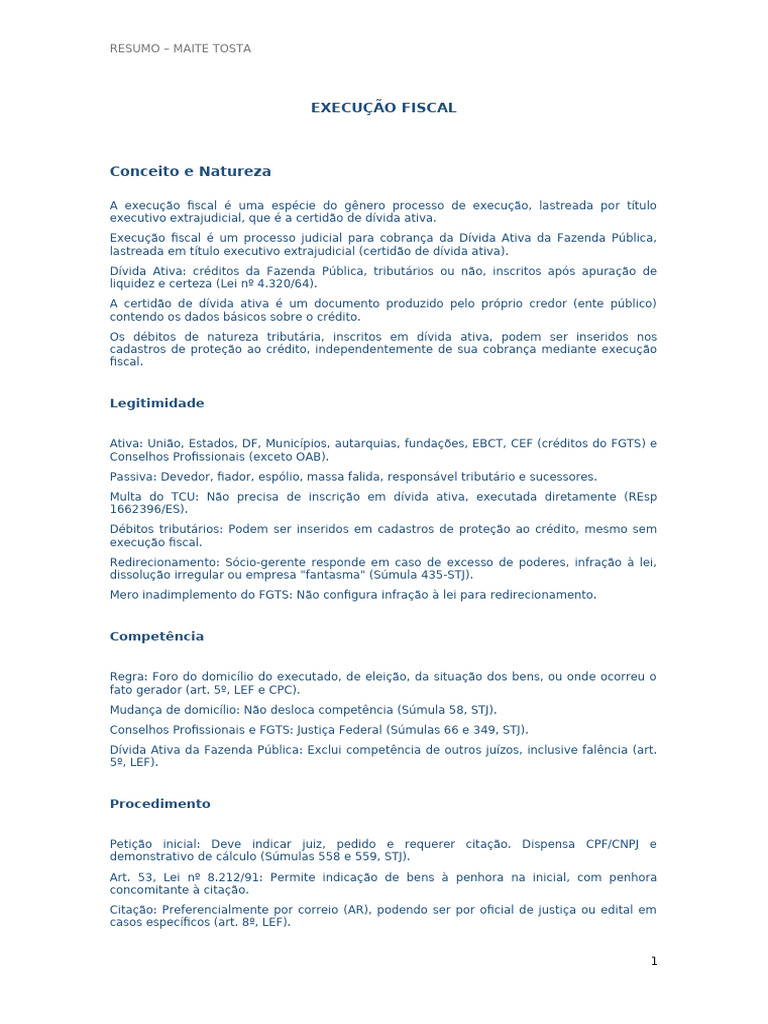 RESUMO – MAITE TOSTA

EXECUÇÃO FISCAL

Conceito e Natureza

A execução fiscal é uma espécie do gênero processo de execução, lastreada por título executivo extrajudicial, que é a certidão de dívida ativa.

Execução fiscal é um processo judicial para cobrança da Dívida Ativa da Fazenda Pública, lastreada em título executivo extrajudicial (certidão de dívida ativa).

Dívida Ativa: créditos da Fazenda Pública, tributários ou não, inscritos após apuração de liquidez e certeza (Lei nº 4.320/64).

A certidão de dívida ativa é um documento produzido pelo próprio credor (ente público) contendo os dados básicos sobre o crédito.

Os débitos de natureza tributária, inscritos em dívida ativa, podem ser inseridos nos cadastros de proteção ao crédito, independentemente de sua cobrança mediante execução fiscal.

Legitimidade

Ativa: União, Estados, DF, Municípios, autarquias, fundações, EBCT, CEF (créditos do FGTS) e Conselhos Profissionais (exceto OAB).

Passiva: Devedor, fiador, espólio, massa falida, responsável tributário e sucessores.

Multa do TCU: Não precisa de inscrição em dívida ativa, executada diretamente (REsp 1662396/ES).

Débitos tributários: Podem ser inseridos em cadastros de proteção ao crédito, mesmo sem execução fiscal.

Redirecionamento: Sócio-gerente responde em caso de excesso de poderes, infração à lei, dissolução irregular ou empresa "fantasma" (Súmula 435-STJ).

Mero inadimplemento do FGTS: Não configura infração à lei para redirecionamento.

Competência

Regra: Foro do domicílio do executado, de eleição, da situação dos bens, ou onde ocorreu o fato gerador (art. 5º, LEF e CPC).

Mudança de domicílio: Não desloca competência (Súmula 58, STJ).

Conselhos Profissionais e FGTS: Justiça Federal (Súmulas 66 e 349, STJ).

Dívida Ativa da Fazenda Pública: Exclui competência de outros juízos, inclusive falência (art. 5º, LEF).

Procedimento

Petição inicial: Deve indicar juiz, pedido e requerer citação. Dispensa CPF/CNPJ e demonstrativo de cálculo (Súmulas 558 e 559, STJ).

Art. 53, Lei nº 8.212/91: Permite indicação de bens à penhora na inicial, com penhora concomitante à citação.

Citação: Preferencialmente por correio (AR), podendo ser por oficial de justiça ou edital em casos específicos (art. 8º, LEF).

1